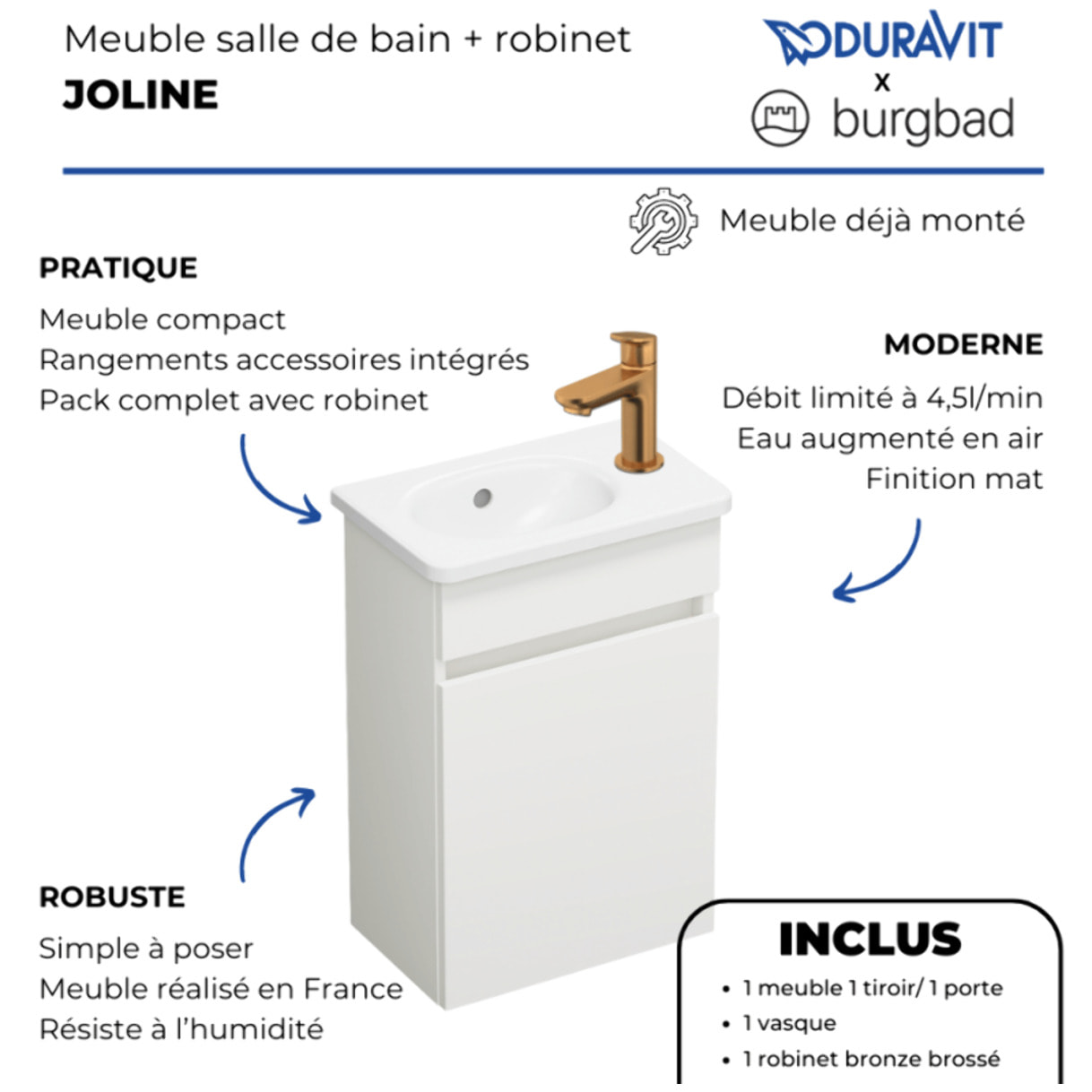 Meuble salle de bain + robinet
JOLINE

DURAVIT
x
burgbad

Meuble déjà monté

PRATIQUE
Meuble compact
Rangements accessoires intégrés
Pack complet avec robinet

MODERNE
Débit limité à 4,5l/min
Eau augmenté en air
Finition mat

ROBUSTE
Simple à poser
Meuble réalisé en France
Résiste à l'humidité

INCLUS
• 1 meuble 1 tiroir/ 1 porte
• 1 vasque
• 1 robinet bronze brossé